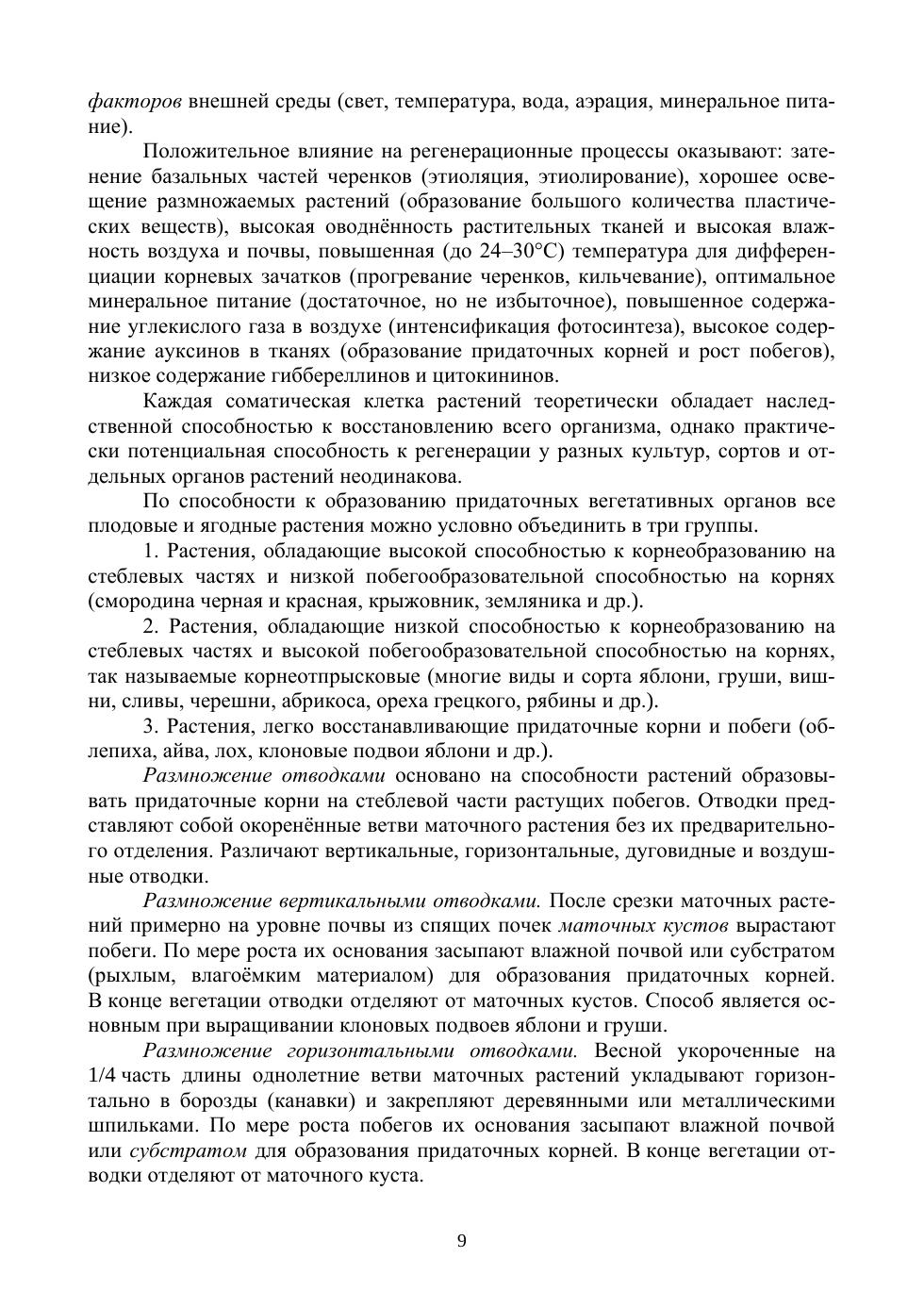 факторов внешней среды (свет, температура, вода, аэрация, минеральное питание).

Положительное влияние на регенерационные процессы оказывают: затенение базальных частей черенков (этиоляция, этиолирование), хорошее освещение размножаемых растений (образование большого количества пластических веществ), высокая оводнённость растительных тканей и высокая влажность воздуха и почвы, повышенная (до 24–30°C) температура для дифференциации корневых зачатков (прогревание черенков, кильчевание), оптимальное минеральное питание (достаточное, но не избыточное), повышенное содержание углекислого газа в воздухе (интенсификация фотосинтеза), высокое содержание ауксинов в тканях (образование придаточных корней и рост побегов), низкое содержание гиббереллинов и цитокининов.

Каждая соматическая клетка растений теоретически обладает наследственной способностью к восстановлению всего организма, однако практически потенциальная способность к регенерации у разных культур, сортов и отдельных органов растений неодинакова.

По способности к образованию придаточных вегетативных органов все плодовые и ягодные растения можно условно объединить в три группы.

1. Растения, обладающие высокой способностью к корнеобразованию на стеблевых частях и низкой побегообразовательной способностью на корнях (смородина черная и красная, крыжовник, земляника и др.).

2. Растения, обладающие низкой способностью к корнеобразованию на стеблевых частях и высокой побегообразовательной способностью на корнях, так называемые корнеотпрысковые (многие виды и сорта яблони, груши, вишни, сливы, черешни, абрикоса, ореха грецкого, рябины и др.).

3. Растения, легко восстанавливающие придаточные корни и побеги (облепиха, айва, лох, клоновые подвои яблони и др.).

Размножение отводками основано на способности растений образовывать придаточные корни на стеблевой части растущих побегов. Отводки представляют собой окоренённые ветви маточного растения без их предварительного отделения. Различают вертикальные, горизонтальные, дуговидные и воздушные отводки.

Размножение вертикальными отводками. После срезки маточных растений примерно на уровне почвы из спящих почек маточных кустов вырастают побеги. По мере роста их основания засыпают влажной почвой или субстратом (рыхлым, влагоёмким материалом) для образования придаточных корней. В конце вегетации отводки отделяют от маточных кустов. Способ является основным при выращивании клоновых подвоев яблони и груши.

Размножение горизонтальными отводками. Весной укороченные на 1/4 часть длины однолетние ветви маточных растений укладывают горизонтально в борозды (канавки) и закрепляют деревянными или металлическими шпильками. По мере роста побегов их основания засыпают влажной почвой или субстратом для образования придаточных корней. В конце вегетации отводки отделяют от маточного куста.

9